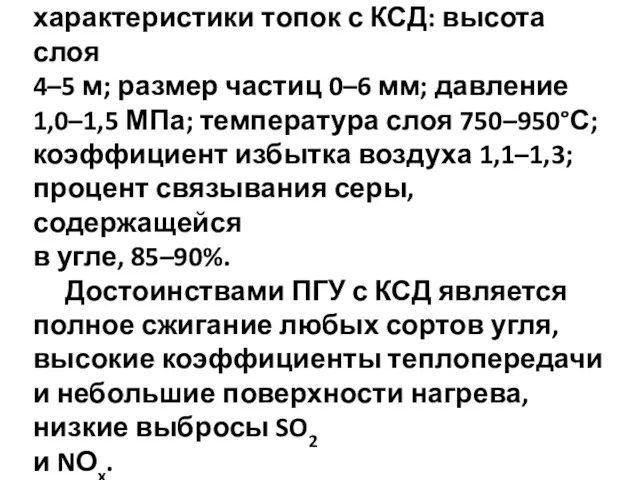 характеристики топок с КСД: высота слоя
4–5 м; размер частиц 0–6 мм; давление 1,0–1,5 МПа; температура слоя 750–950°С; коэффициент избытка воздуха 1,1–1,3; процент связывания серы, содержащейся
в угле, 85–90%.

Достоинствами ПГУ с КСД является полное сжигание любых сортов угля, высокие коэффициенты теплопередачи и небольшие поверхности нагрева, низкие выбросы $SO_2$
и $NO_x$.